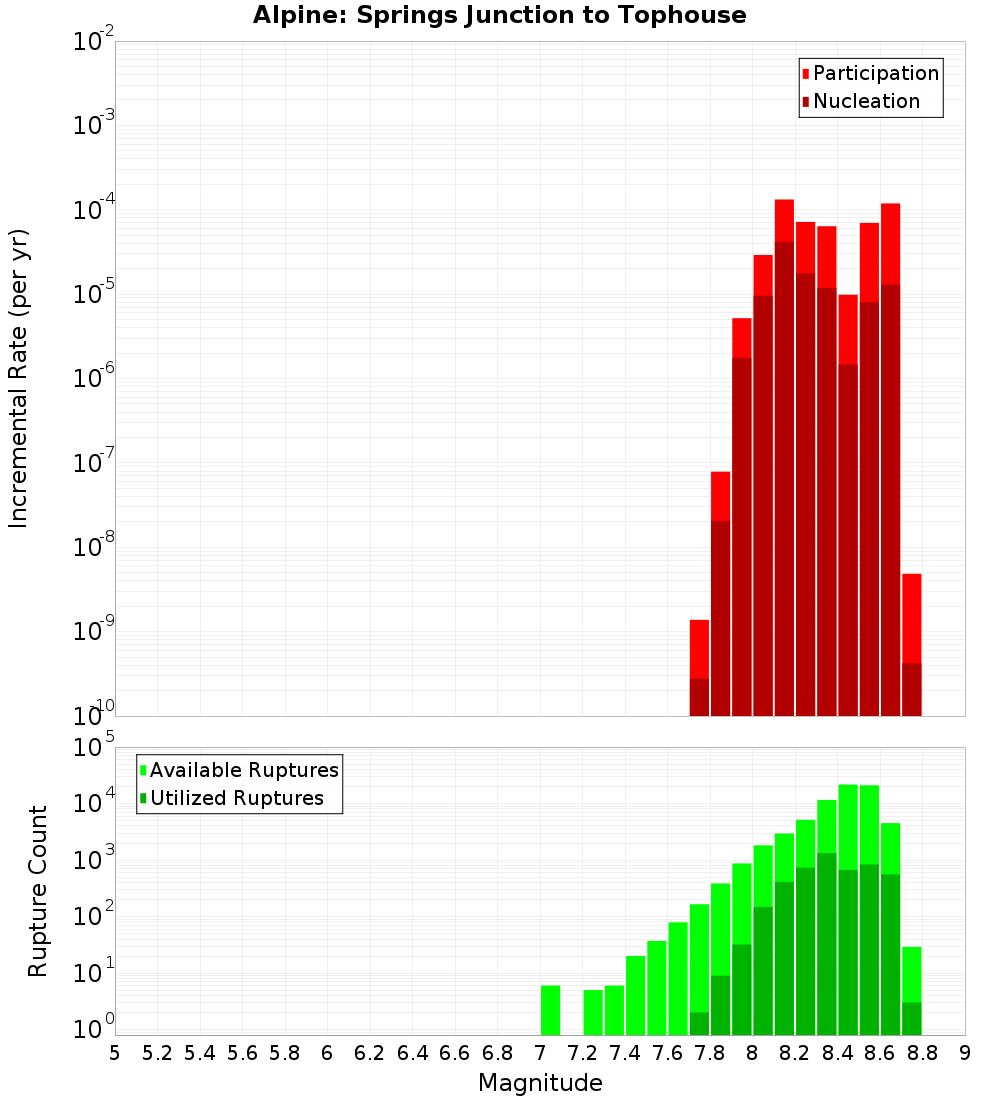 Alpine: Springs Junction to Tophouse

Participation
Nucleation

Incremental Rate (per yr)

$10^{-2}$
$10^{-3}$
$10^{-4}$
$10^{-5}$
$10^{-6}$
$10^{-7}$
$10^{-8}$
$10^{-9}$
$10^{-10}$

Available Ruptures
Utilized Ruptures

Rupture Count

$10^{5}$
$10^{4}$
$10^{3}$
$10^{2}$
$10^{1}$
$10^{0}$

5 5.2 5.4 5.6 5.8 6 6.2 6.4 6.6 6.8 7 7.2 7.4 7.6 7.8 8 8.2 8.4 8.6 8.8 9

Magnitude